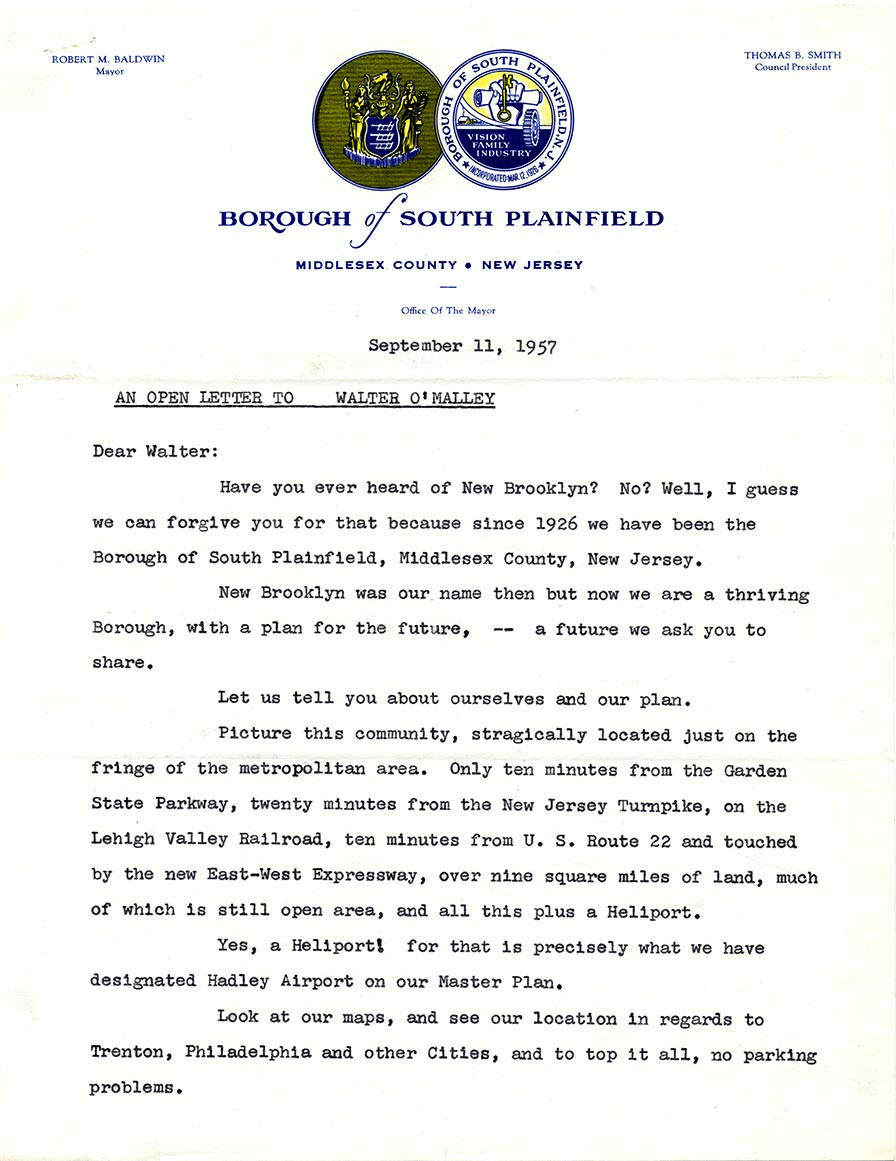 ROBERT M. BALDWIN
Mayor

THOMAS B. SMITH
Council President

BOROUGH OF SOUTH PLAINFIELD, N.J.
VISION
FAMILY
INDUSTRY
INCORPORATED MAR. 12, 1926

BOROUGH of SOUTH PLAINFIELD

MIDDLESEX COUNTY • NEW JERSEY

Office Of The Mayor

September 11, 1957

AN OPEN LETTER TO WALTER O'MALLEY

Dear Walter:

Have you ever heard of New Brooklyn? No? Well, I guess we can forgive you for that because since 1926 we have been the Borough of South Plainfield, Middlesex County, New Jersey.

New Brooklyn was our name then but now we are a thriving Borough, with a plan for the future, -- a future we ask you to share.

Let us tell you about ourselves and our plan.

Picture this community, stragically located just on the fringe of the metropolitan area. Only ten minutes from the Garden State Parkway, twenty minutes from the New Jersey Turnpike, on the Lehigh Valley Railroad, ten minutes from U. S. Route 22 and touched by the new East-West Expressway, over nine square miles of land, much of which is still open area, and all this plus a Heliport.

Yes, a Heliport! for that is precisely what we have designated Hadley Airport on our Master Plan.

Look at our maps, and see our location in regards to Trenton, Philadelphia and other Cities, and to top it all, no parking problems.